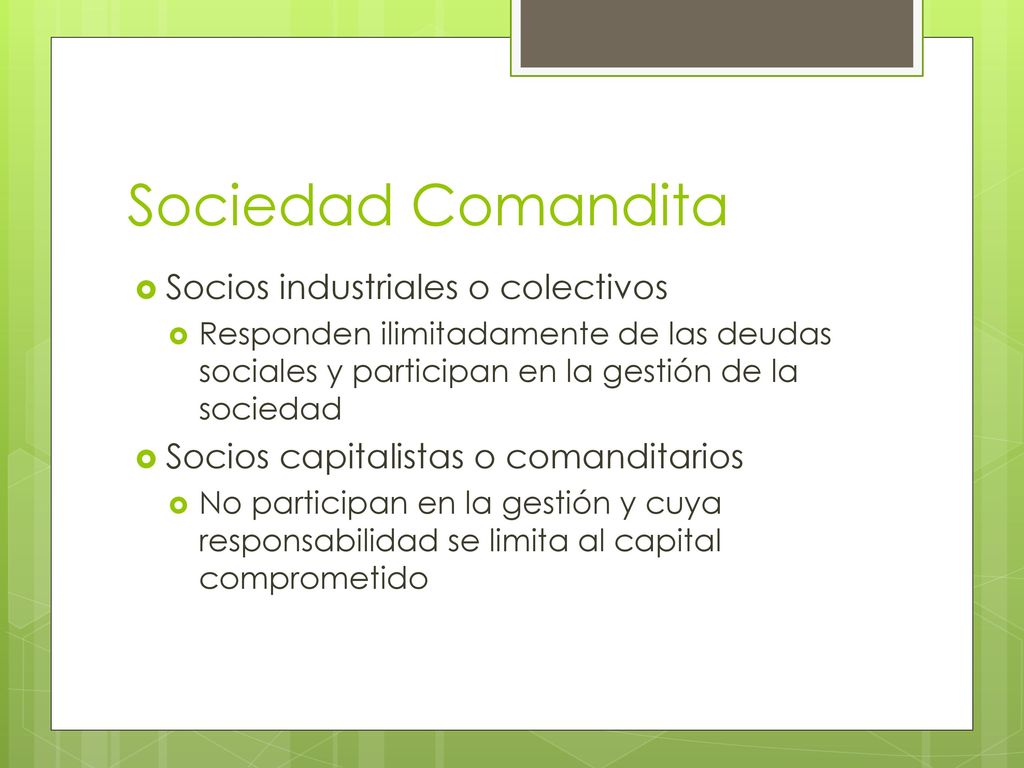 Sociedad Comandita

• Socios industriales o colectivos
• Responden ilimitadamente de las deudas sociales y participan en la gestión de la sociedad
• Socios capitalistas o comanditarios
• No participan en la gestión y cuya responsabilidad se limita al capital comprometido